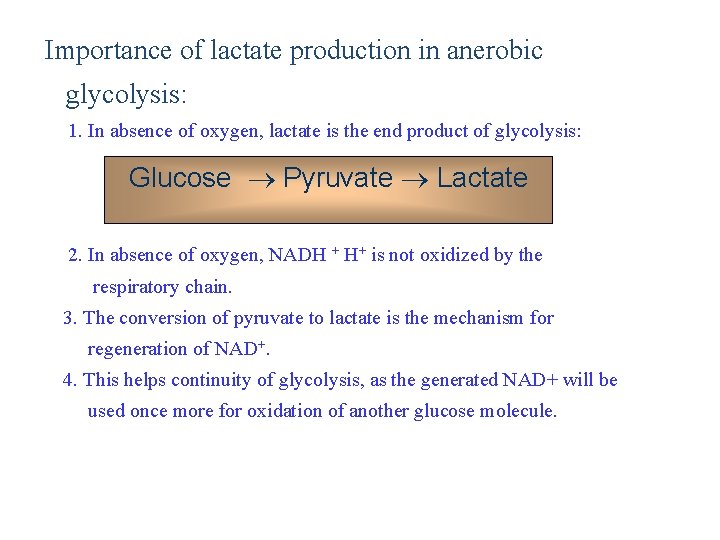 Importance of lactate production in anerobic glycolysis:

1. In absence of oxygen, lactate is the end product of glycolysis:

Glucose $\rightarrow$ Pyruvate $\rightarrow$ Lactate

2. In absence of oxygen, NADH $^+$ H$^+$ is not oxidized by the respiratory chain.

3. The conversion of pyruvate to lactate is the mechanism for regeneration of NAD$^+$.

4. This helps continuity of glycolysis, as the generated NAD+ will be used once more for oxidation of another glucose molecule.